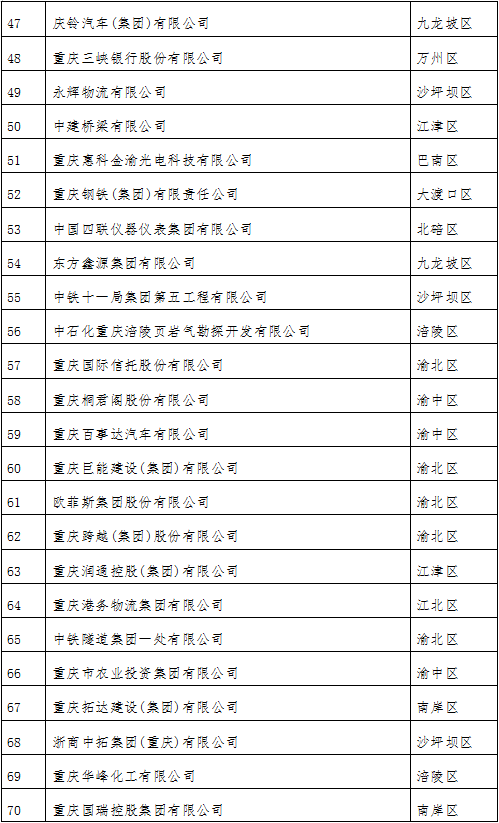 | 47 | 庆铃汽车(集团)有限公司 | 九龙坡区 |
|---|---|---|
| 48 | 重庆三峡银行股份有限公司 | 万州区 |
| 49 | 永辉物流有限公司 | 沙坪坝区 |
| 50 | 中建桥梁有限公司 | 江津区 |
| 51 | 重庆惠科金渝光电科技有限公司 | 巴南区 |
| 52 | 重庆钢铁(集团)有限责任公司 | 大渡口区 |
| 53 | 中国四联仪器仪表集团有限公司 | 北碚区 |
| 54 | 东方鑫源集团有限公司 | 九龙坡区 |
| 55 | 中铁十一局集团第五工程有限公司 | 沙坪坝区 |
| 56 | 中石化重庆涪陵页岩气勘探开发有限公司 | 涪陵区 |
| 57 | 重庆国际信托股份有限公司 | 渝北区 |
| 58 | 重庆桐君阁股份有限公司 | 渝中区 |
| 59 | 重庆百事达汽车有限公司 | 渝中区 |
| 60 | 重庆巨能建设(集团)有限公司 | 渝北区 |
| 61 | 欧菲斯集团股份有限公司 | 渝北区 |
| 62 | 重庆跨越(集团)股份有限公司 | 渝北区 |
| 63 | 重庆润通控股(集团)有限公司 | 江津区 |
| 64 | 重庆港务物流集团有限公司 | 江北区 |
| 65 | 中铁隧道集团一处有限公司 | 渝北区 |
| 66 | 重庆市农业投资集团有限公司 | 渝中区 |
| 67 | 重庆拓达建设(集团)有限公司 | 南岸区 |
| 68 | 浙商中拓集团(重庆)有限公司 | 沙坪坝区 |
| 69 | 重庆华峰化工有限公司 | 涪陵区 |
| 70 | 重庆国瑞控股集团有限公司 | 南岸区 |